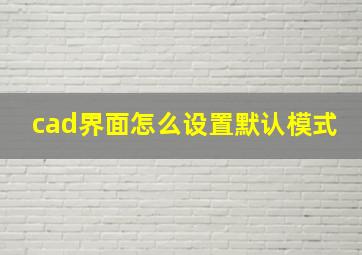 cad界面怎么设置默认模式